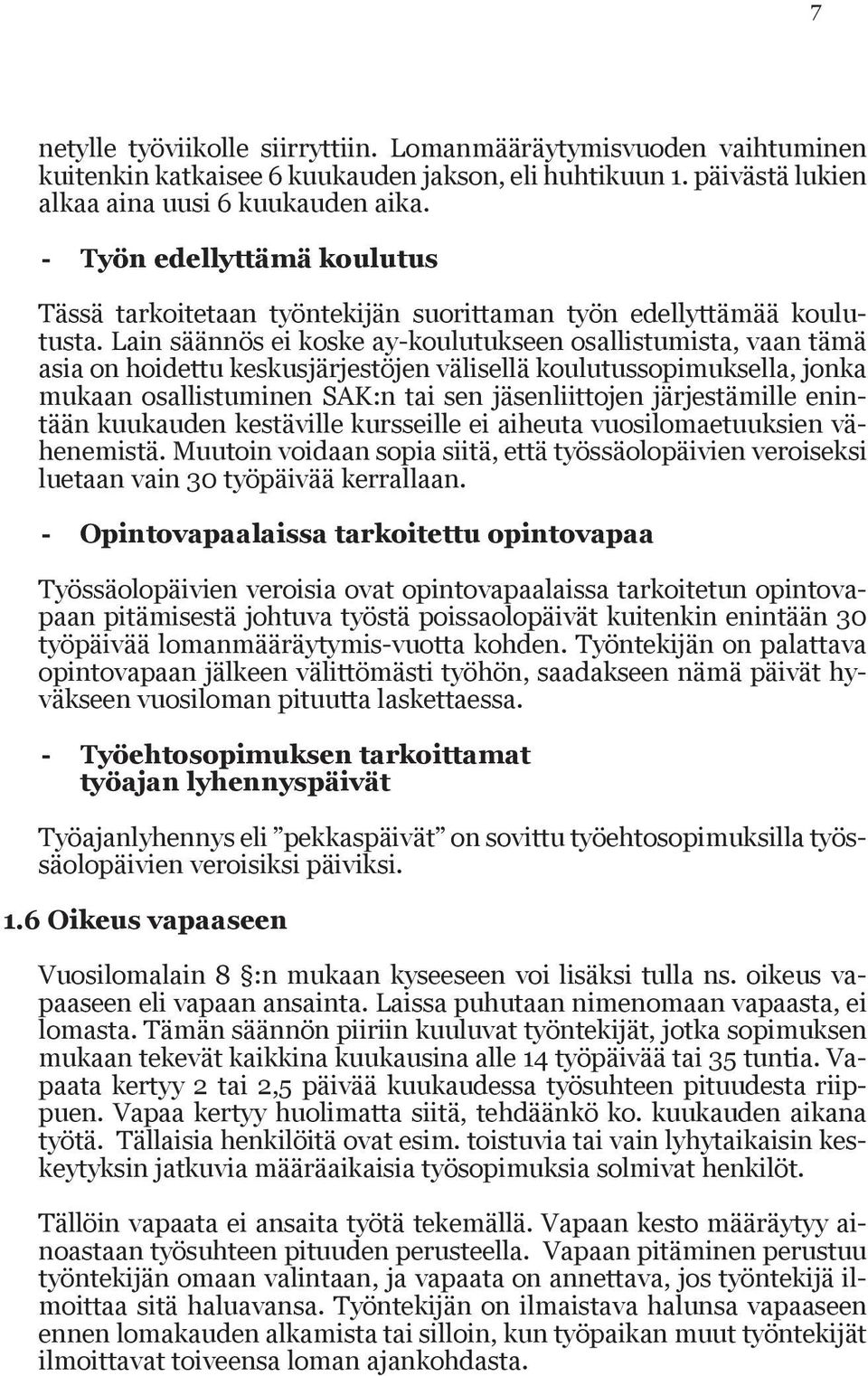 7

netylle työviikolle siirryttiin. Lomanmääräytymisvuoden vaihtuminen kuitenkin katkaisee 6 kuukauden jakson, eli huhtikuun 1. päivästä lukien alkaa aina uusi 6 kuukauden aika.

- Työn edellyttämä koulutus

Tässä tarkoitetaan työntekijän suorittaman työn edellyttämää koulutusta. Lain säännös ei koske ay-koulutukseen osallistumista, vaan tämä asia on hoidettu keskusjärjestöjen välisellä koulutussopimuksella, jonka mukaan osallistuminen SAK:n tai sen jäsenliittojen järjestämille enintään kuukauden kestäville kursseille ei aiheuta vuosilomaetuuksien vähenemistä. Muutoin voidaan sopia siitä, että työssäolopäivien veroiseksi luetaan vain 30 työpäivää kerrallaan.

- Opintovapaalaissa tarkoitettu opintovapaa

Työssäolopäivien veroisia ovat opintovapaalaissa tarkoitetun opintovapaan pitämisestä johtuva työstä poissaolopäivät kuitenkin enintään 30 työpäivää lomanmääräytymis-vuotta kohden. Työntekijän on palattava opintovapaan jälkeen välittömästi työhön, saadakseen nämä päivät hyväkseen vuosiloman pituutta laskettaessa.

- Työehtosopimuksen tarkoittamat työajan lyhennyspäivät

Työajanlyhennys eli ”pekkaspäivät” on sovittu työehtosopimuksilla työssäolopäivien veroisiksi päiviksi.

1.6 Oikeus vapaaseen

Vuosilomalain 8 :n mukaan kyseeseen voi lisäksi tulla ns. oikeus vapaaseen eli vapaan ansainta. Laissa puhutaan nimenomaan vapaasta, ei lomasta. Tämän säännön piiriin kuuluvat työntekijät, jotka sopimuksen mukaan tekevät kaikkina kuukausina alle 14 työpäivää tai 35 tuntia. Vapaata kertyy 2 tai 2,5 päivää kuukaudessa työsuhteen pituudesta riippuen. Vapaa kertyy huolimatta siitä, tehdäänkö ko. kuukauden aikana työtä. Tällaisia henkilöitä ovat esim. toistuvia tai vain lyhytaikaisin keskeytyksin jatkuvia määräaikaisia työsopimuksia solmivat henkilöt.

Tällöin vapaata ei ansaita työtä tekemällä. Vapaan kesto määräytyy ainoastaan työsuhteen pituuden perusteella. Vapaan pitäminen perustuu työntekijän omaan valintaan, ja vapaata on annettava, jos työntekijä ilmoittaa sitä haluavansa. Työntekijän on ilmaistava halunsa vapaaseen ennen lomakauden alkamista tai silloin, kun työpaikan muut työntekijät ilmoittavat toiveensa loman ajankohdasta.